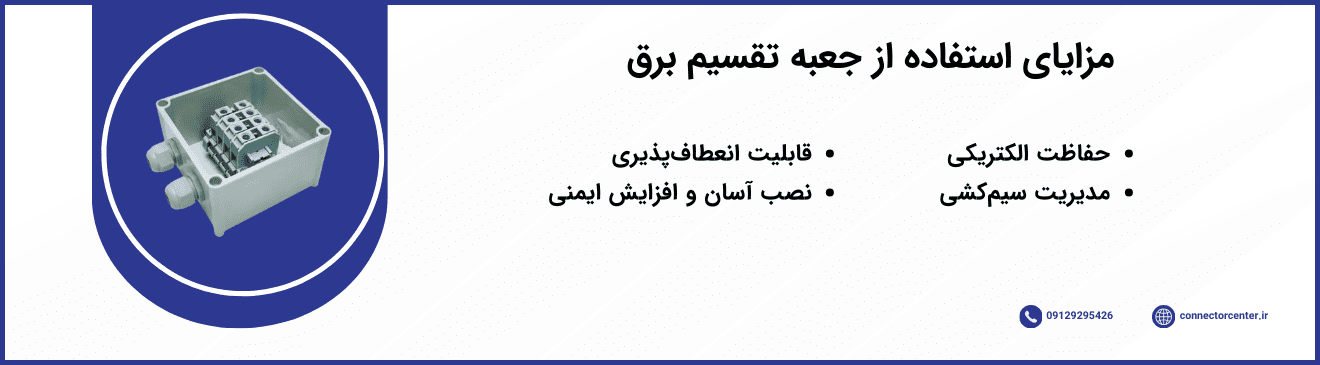 مزایای استفاده از جعبه تقسیم برق

• حفاظت الکتریکی
• مدیریت سیم‌کشی

• قابلیت انعطاف‌پذیری
• نصب آسان و افزایش ایمنی

09129295426

connectorcenter.ir